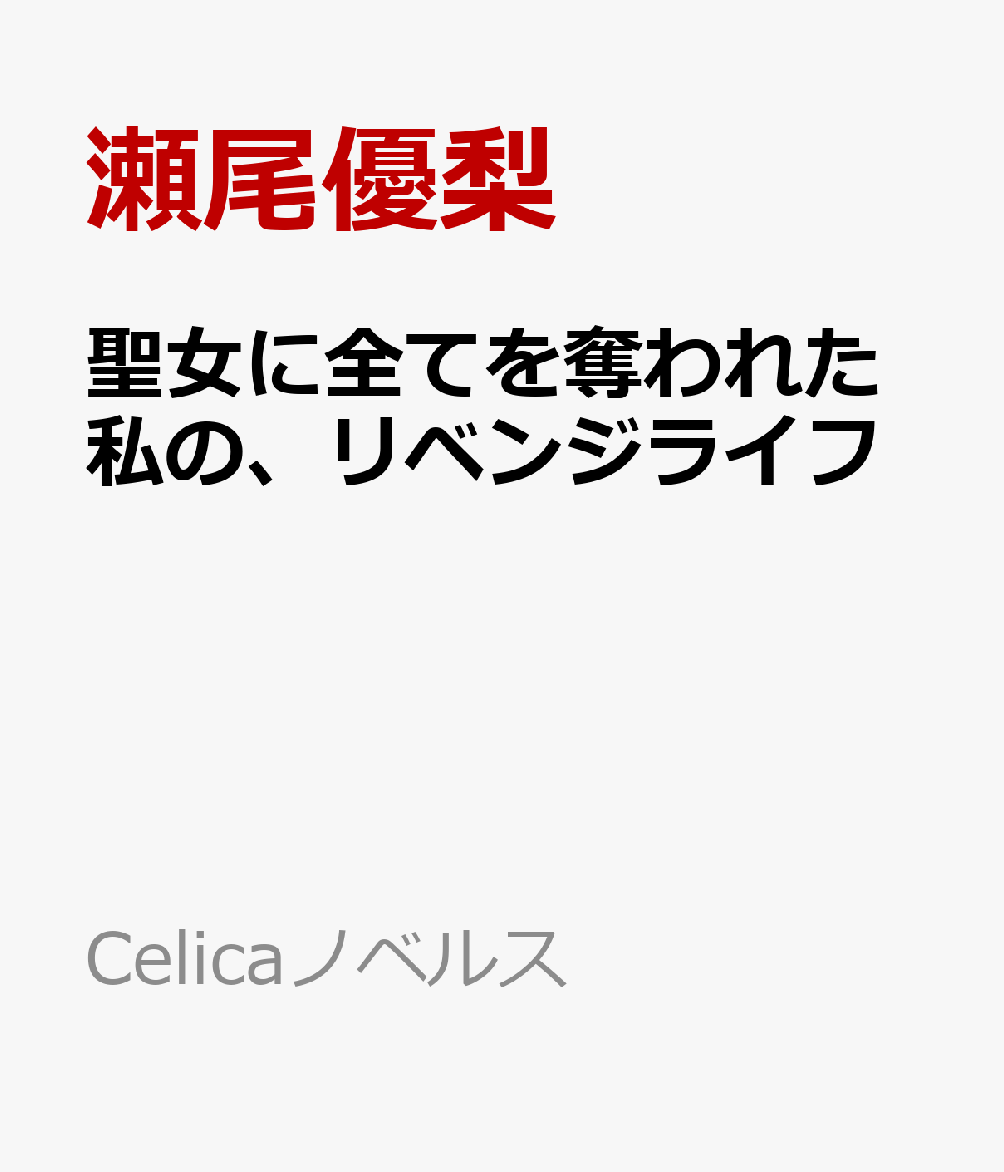 瀬尾優梨

聖女に全てを奪われた私の、リベンジライフ

Celicaノベルス